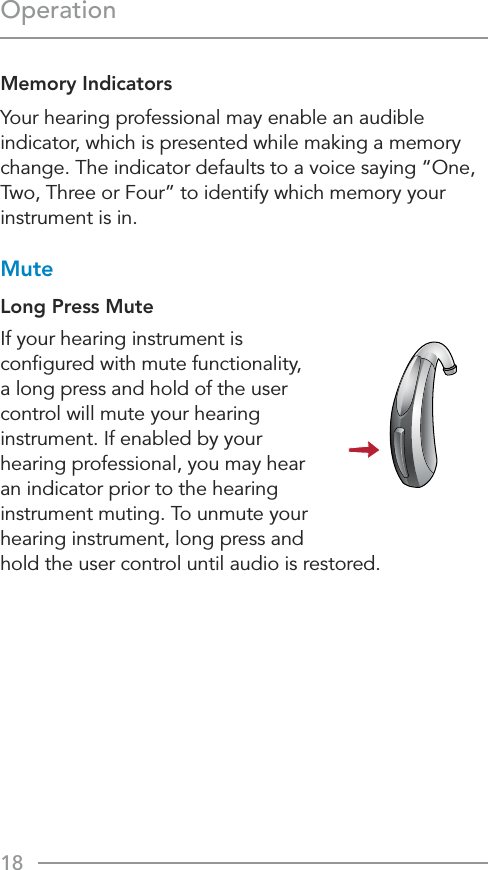 Operation

Memory Indicators

Your hearing professional may enable an audible indicator, which is presented while making a memory change. The indicator defaults to a voice saying “One, Two, Three or Four” to identify which memory your instrument is in.

Mute

Long Press Mute

If your hearing instrument is configured with mute functionality, a long press and hold of the user control will mute your hearing instrument. If enabled by your hearing professional, you may hear an indicator prior to the hearing instrument muting. To unmute your hearing instrument, long press and hold the user control until audio is restored.

18